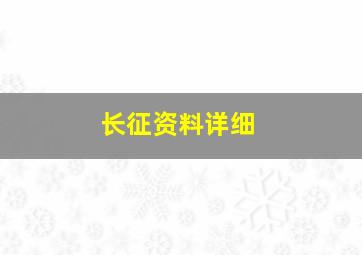 长征资料详细